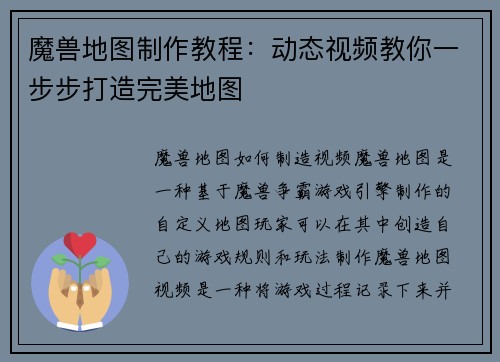 魔兽地图制作教程：动态视频教你一步步打造完美地图

魔兽地图如何制造视频魔兽地图是一种基于魔兽争霸游戏引擎制作的自定义地图玩家可以在其中创造自己的游戏规则和玩法制作魔兽地图视频是一种将游戏过程记录下来并